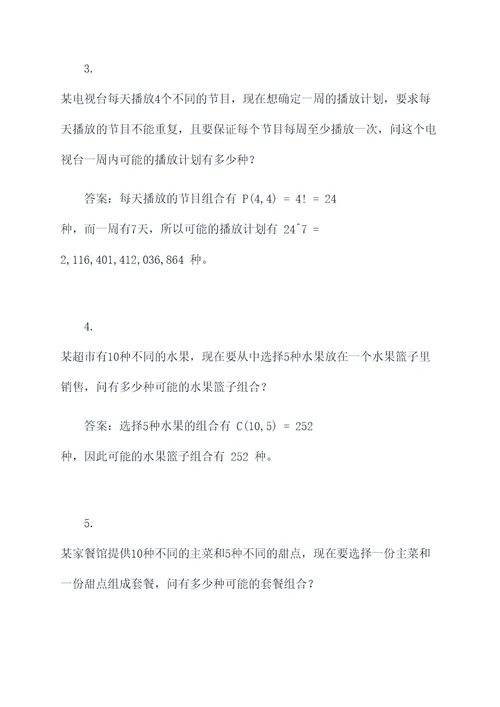 3.

某电视台每天播放4个不同的节目，现在想确定一周的播放计划，要求每天播放的节目不能重复，且要保证每个节目每周至少播放一次，问这个电视台一周内可能的播放计划有多少种？

答案：每天播放的节目组合有 $P(4,4) = 4! = 24$ 种，而一周有7天，所以可能的播放计划有 $24^7 = 2,116,401,412,036,864$ 种。

4.

某超市有10种不同的水果，现在要从中选择5种水果放在一个水果篮子里销售，问有多少种可能的水果篮子组合？

答案：选择5种水果的组合有 $C(10,5) = 252$ 种，因此可能的水果篮子组合有 252 种。

5.

某家餐馆提供10种不同的主菜和5种不同的甜点，现在要选择一份主菜和一份甜点组成套餐，问有多少种可能的套餐组合？